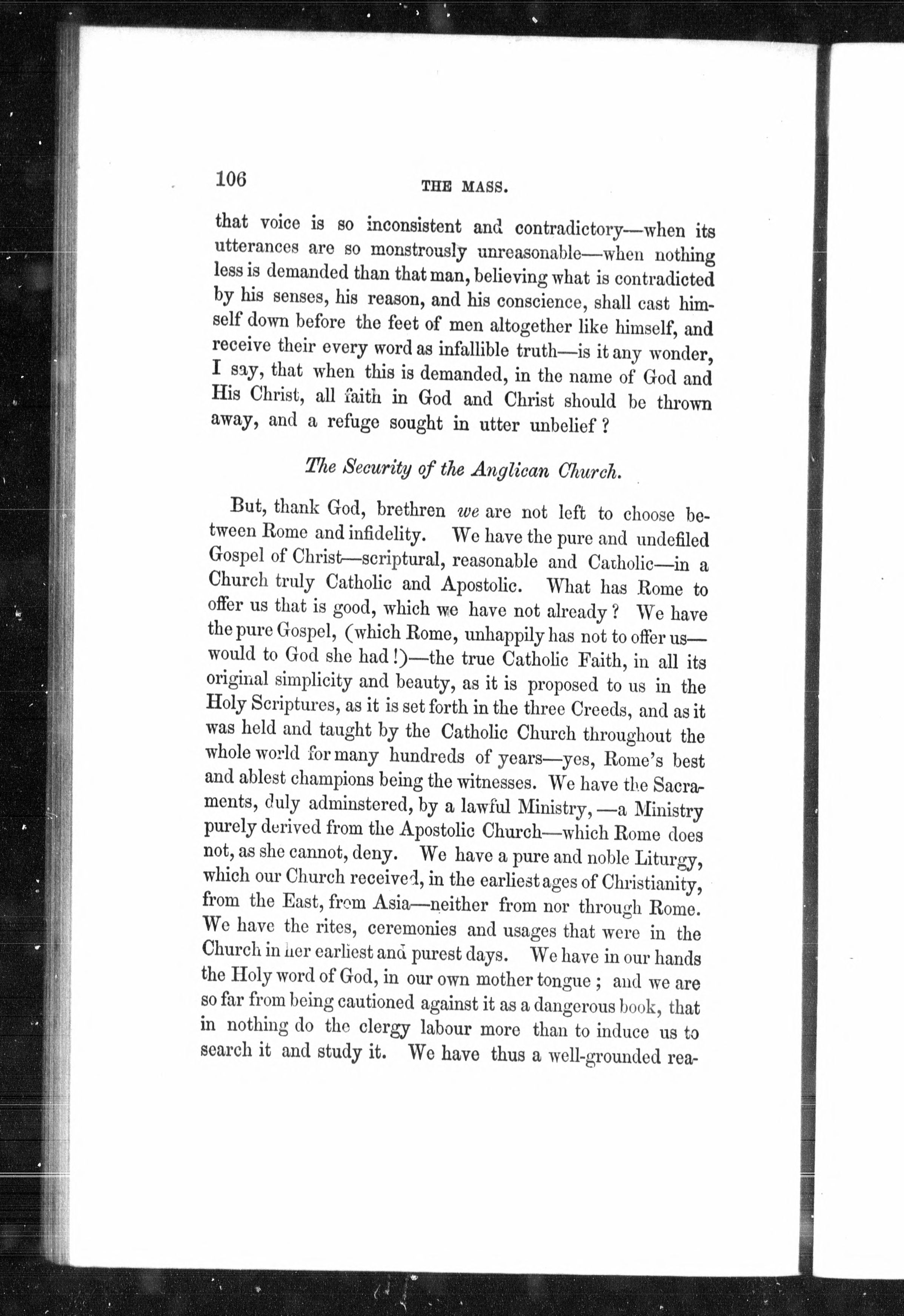 106 THE MASS.

that voice is so inconsistent and contradictory—when its utterances are so monstrously unreasonable—when nothing less is demanded than that man, believing what is contradicted by his senses, his reason, and his conscience, shall cast himself down before the feet of men altogether like himself, and receive their every word as infallible truth—is it any wonder, I say, that when this is demanded, in the name of God and His Christ, all faith in God and Christ should be thrown away, and a refuge sought in utter unbelief ?

The Security of the Anglican Church.

But, thank God, brethren we are not left to choose between Rome and infidelity. We have the pure and undefiled Gospel of Christ—scriptural, reasonable and Catholic—in a Church truly Catholic and Apostolic. What has Rome to offer us that is good, which we have not already ? We have the pure Gospel, (which Rome, unhappily has not to offer us—would to God she had !)—the true Catholic Faith, in all its original simplicity and beauty, as it is proposed to us in the Holy Scriptures, as it is set forth in the three Creeds, and as it was held and taught by the Catholic Church throughout the whole world for many hundreds of years—yes, Rome's best and ablest champions being the witnesses. We have the Sacraments, duly adminstered, by a lawful Ministry, —a Ministry purely derived from the Apostolic Church—which Rome does not, as she cannot, deny. We have a pure and noble Liturgy, which our Church received, in the earliest ages of Christianity, from the East, from Asia—neither from nor through Rome. We have the rites, ceremonies and usages that were in the Church in her earliest and purest days. We have in our hands the Holy word of God, in our own mother tongue ; and we are so far from being cautioned against it as a dangerous book, that in nothing do the clergy labour more than to induce us to search it and study it. We have thus a well-grounded rea-